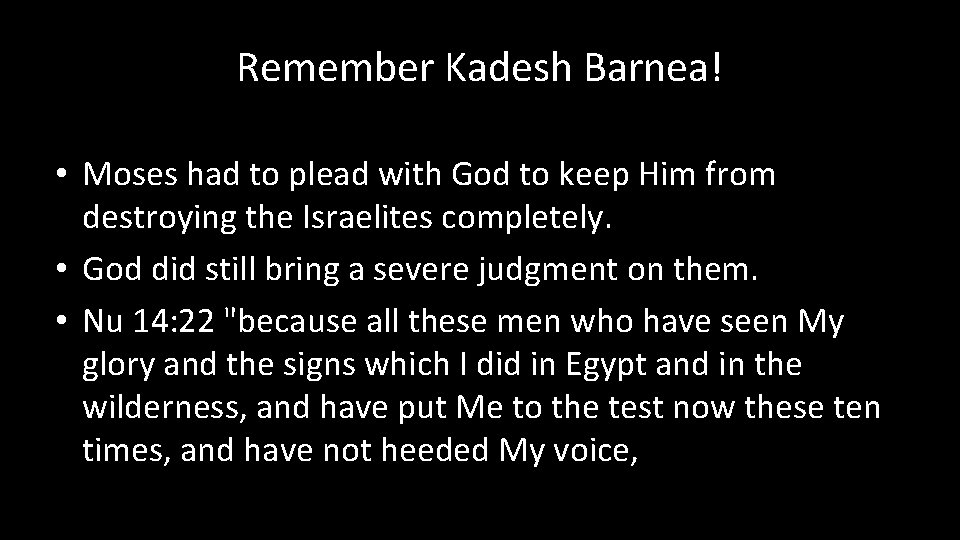 Remember Kadesh Barnea!

• Moses had to plead with God to keep Him from destroying the Israelites completely.
• God did still bring a severe judgment on them.
• Nu 14:22 "because all these men who have seen My glory and the signs which I did in Egypt and in the wilderness, and have put Me to the test now these ten times, and have not heeded My voice,